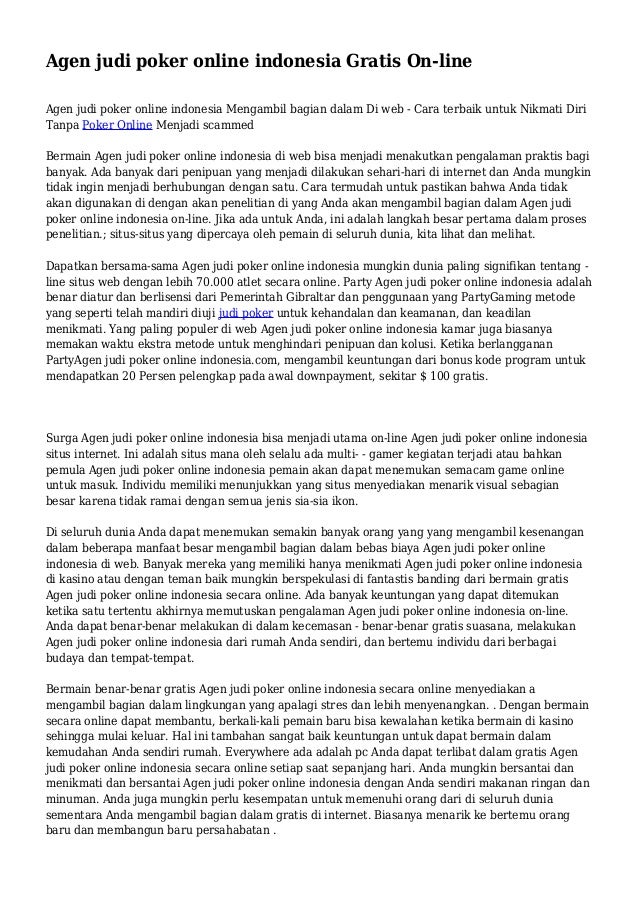 Agen judi poker online indonesia Gratis On-line

Agen judi poker online indonesia Mengambil bagian dalam Di web - Cara terbaik untuk Nikmati Diri Tanpa Poker Online Menjadi scammed

Bermain Agen judi poker online indonesia di web bisa menjadi menakutkan pengalaman praktis bagi banyak. Ada banyak dari penipuan yang menjadi dilakukan sehari-hari di internet dan Anda mungkin tidak ingin menjadi berhubungan dengan satu. Cara termudah untuk pastikan bahwa Anda tidak akan digunakan di dengan akan penelitian di yang Anda akan mengambil bagian dalam Agen judi poker online indonesia on-line. Jika ada untuk Anda, ini adalah langkah besar pertama dalam proses penelitian.; situs-situs yang dipercaya oleh pemain di seluruh dunia, kita lihat dan melihat.

Dapatkan bersama-sama Agen judi poker online indonesia mungkin dunia paling signifikan tentang - line situs web dengan lebih 70.000 atlet secara online. Party Agen judi poker online indonesia adalah benar diatur dan berlisensi dari Pemerintah Gibraltar dan penggunaan yang PartyGaming metode yang seperti telah mandiri diuji judi poker untuk kehandalan dan keamanan, dan keadilan menikmati. Yang paling populer di web Agen judi poker online indonesia kamar juga biasanya memakan waktu ekstra metode untuk menghindari penipuan dan kolusi. Ketika berlangganan PartyAgen judi poker online indonesia.com, mengambil keuntungan dari bonus kode program untuk mendapatkan 20 Persen pelengkap pada awal downpayment, sekitar $ 100 gratis.

Surga Agen judi poker online indonesia bisa menjadi utama on-line Agen judi poker online indonesia situs internet. Ini adalah situs mana oleh selalu ada multi- - gamer kegiatan terjadi atau bahkan pemula Agen judi poker online indonesia pemain akan dapat menemukan semacam game online untuk masuk. Individu memiliki menunjukkan yang situs menyediakan menarik visual sebagian besar karena tidak ramai dengan semua jenis sia-sia ikon.

Di seluruh dunia Anda dapat menemukan semakin banyak orang yang yang mengambil kesenangan dalam beberapa manfaat besar mengambil bagian dalam bebas biaya Agen judi poker online indonesia di web. Banyak mereka yang memiliki hanya menikmati Agen judi poker online indonesia di kasino atau dengan teman baik mungkin berspekulasi di fantastis banding dari bermain gratis Agen judi poker online indonesia secara online. Ada banyak keuntungan yang dapat ditemukan ketika satu tertentu akhirnya memutuskan pengalaman Agen judi poker online indonesia on-line. Anda dapat benar-benar melakukan di dalam kecemasan - benar-benar gratis suasana, melakukan Agen judi poker online indonesia dari rumah Anda sendiri, dan bertemu individu dari berbagai budaya dan tempat-tempat.

Bermain benar-benar gratis Agen judi poker online indonesia secara online menyediakan a mengambil bagian dalam lingkungan yang apalagi stres dan lebih menyenangkan. . Dengan bermain secara online dapat membantu, berkali-kali pemain baru bisa kewalahan ketika bermain di kasino sehingga mulai keluar. Hal ini tambahan sangat baik keuntungan untuk dapat bermain dalam kemudahan Anda sendiri rumah. Everywhere ada adalah pc Anda dapat terlibat dalam gratis Agen judi poker online indonesia secara online setiap saat sepanjang hari. Anda mungkin bersantai dan menikmati dan bersantai Agen judi poker online indonesia dengan Anda sendiri makanan ringan dan minuman. Anda juga mungkin perlu kesempatan untuk memenuhi orang dari di seluruh dunia sementara Anda mengambil bagian dalam gratis di internet. Biasanya menarik ke bertemu orang baru dan membangun baru persahabatan .